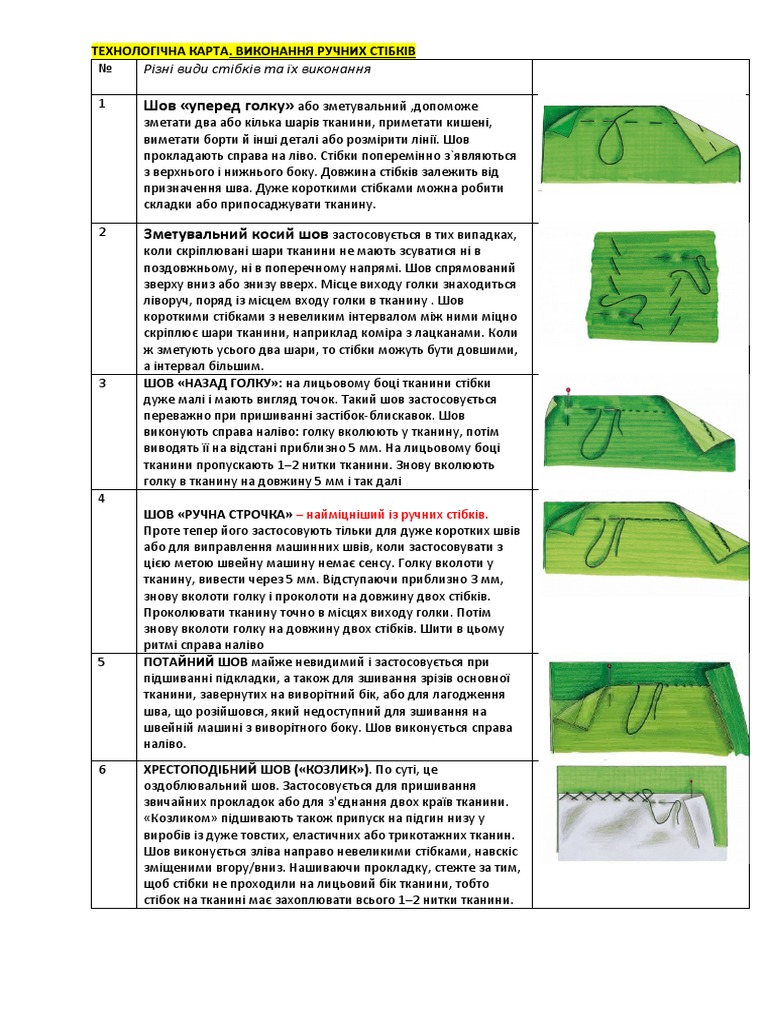 ТЕХНОЛОГІЧНА КАРТА. ВИКОНАННЯ РУЧНИХ СТІБКІВ

| № | Різні види стібків та їх виконання | |
|---|---|---|
| 1 | Шов «уперед голку» або зметувальний ,допоможе зметати два або кілька шарів тканини, приметати кишені, виметати борти й інші деталі або розмірити лінії. Шов прокладають справа на ліво. Стібки поперемінно з`являються з верхнього і нижнього боку. Довжина стібків залежить від призначення шва. Дуже короткими стібками можна робити складки або припосаджувати тканину. | |
| 2 | Зметувальний косий шов застосовується в тих випадках, коли скріплювані шари тканини не мають зсуватися ні в поздовжньому, ні в поперечному напрямі. Шов спрямований зверху вниз або знизу вверх. Місце виходу голки знаходиться ліворуч, поряд із місцем входу голки в тканину . Шов короткими стібками з невеликим інтервалом між ними міцно скріплює шари тканини, наприклад коміра з лацканами. Коли ж зметують усього два шари, то стібки можуть бути довшими, а інтервал більшим. | |
| 3 | ШОВ «НАЗАД ГОЛКУ»: на лицьовому боці тканини стібки дуже малі і мають вигляд точок. Такий шов застосовується переважно при пришиванні застібок-блискавок. Шов виконують справа наліво: голку вколюють у тканину, потім виводять її на відстані приблизно 5 мм. На лицьовому боці тканини пропускають 1–2 нитки тканини. Знову вколюють голку в тканину на довжину 5 мм і так далі | |
| 4 | ШОВ «РУЧНА СТРОЧКА» – найміцніший із ручних стібків. Проте тепер його застосовують тільки для дуже коротких швів або для виправлення машинних швів, коли застосовувати з цією метою швейну машину немає сенсу. Голку вколоти у тканину, вивести через 5 мм. Відступаючи приблизно 3 мм, знову вколоти голку і проколоти на довжину двох стібків. Проколювати тканину точно в місцях виходу голки. Потім знову вколоти голку на довжину двох стібків. Шити в цьому ритмі справа наліво | |
| 5 | ПОТАЙНИЙ ШОВ майже невидимий і застосовується при підшиванні підкладки, а також для зшивання зрізів основної тканини, завернутих на виворітний бік, або для лагодження шва, що розійшовся, який недоступний для зшивання на швейній машині з виворітного боку. Шов виконується справа наліво. | |
| 6 | ХРЕСТОПОДІБНИЙ ШОВ («КОЗЛИК»). По суті, це оздоблювальний шов. Застосовується для пришивання звичайних прокладок або для з'єднання двох країв тканини. «Козликом» підшивають також припуск на підгин низу у виробів із дуже товстих, еластичних або трикотажних тканин. Шов виконується зліва направо невеликими стібками, навскіс зміщеними вгору/вниз. Нашиваючи прокладку, стежте за тим, щоб стібки не проходили на лицьовий бік тканини, тобто стібок на тканині має захоплювати всього 1–2 нитки тканини. | |